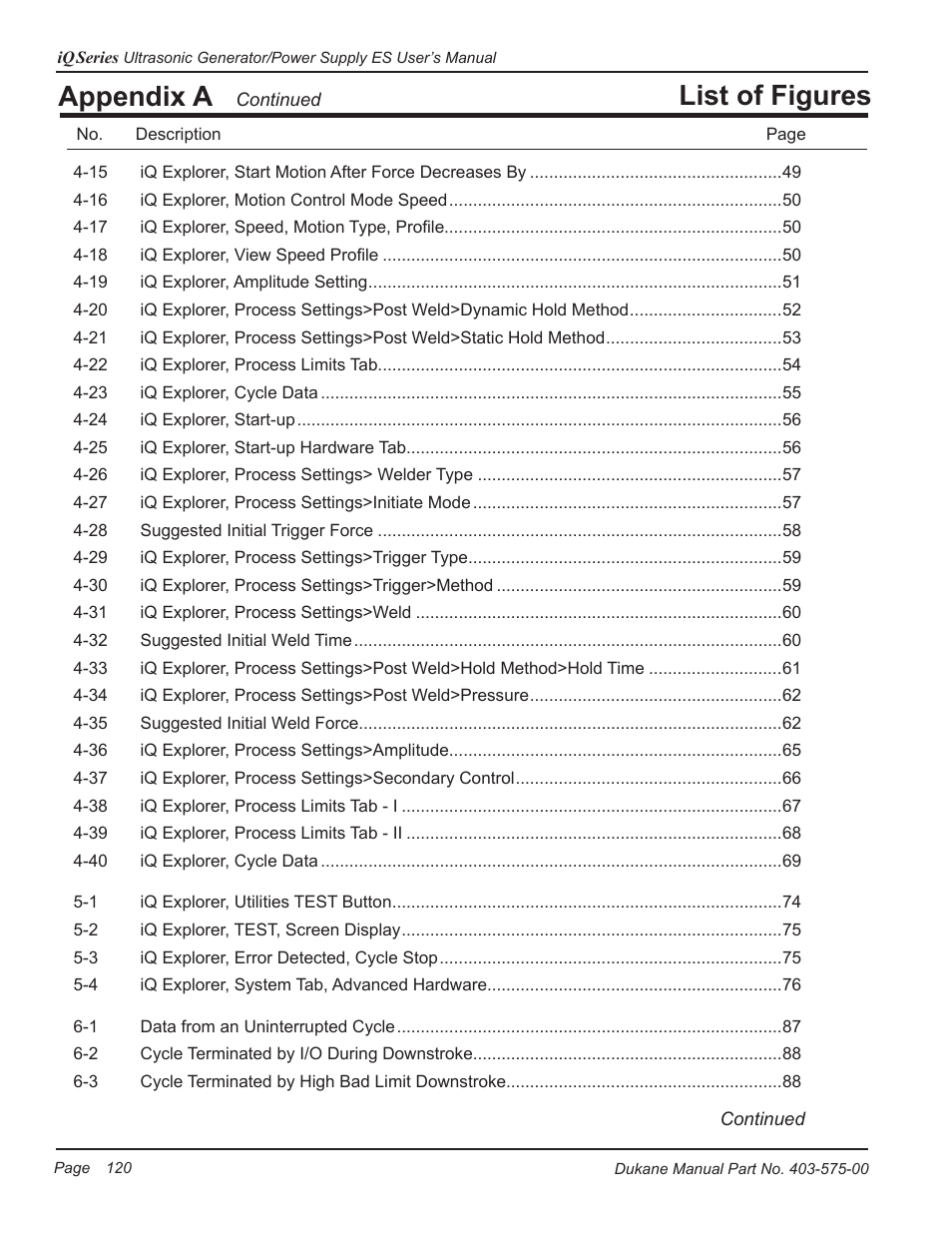 iQ Series Ultrasonic Generator/Power Supply ES User's Manual

Appendix A Continued List of Figures

| No. | Description | Page |
|---|---|---|
| 4-15 | iQ Explorer, Start Motion After Force Decreases By | 49 |
| 4-16 | iQ Explorer, Motion Control Mode Speed | 50 |
| 4-17 | iQ Explorer, Speed, Motion Type, Profile | 50 |
| 4-18 | iQ Explorer, View Speed Profile | 50 |
| 4-19 | iQ Explorer, Amplitude Setting | 51 |
| 4-20 | iQ Explorer, Process Settings>Post Weld>Dynamic Hold Method | 52 |
| 4-21 | iQ Explorer, Process Settings>Post Weld>Static Hold Method | 53 |
| 4-22 | iQ Explorer, Process Limits Tab | 54 |
| 4-23 | iQ Explorer, Cycle Data | 55 |
| 4-24 | iQ Explorer, Start-up | 56 |
| 4-25 | iQ Explorer, Start-up Hardware Tab | 56 |
| 4-26 | iQ Explorer, Process Settings> Welder Type | 57 |
| 4-27 | iQ Explorer, Process Settings>Initiate Mode | 57 |
| 4-28 | Suggested Initial Trigger Force | 58 |
| 4-29 | iQ Explorer, Process Settings>Trigger Type | 59 |
| 4-30 | iQ Explorer, Process Settings>Trigger>Method | 59 |
| 4-31 | iQ Explorer, Process Settings>Weld | 60 |
| 4-32 | Suggested Initial Weld Time | 60 |
| 4-33 | iQ Explorer, Process Settings>Post Weld>Hold Method>Hold Time | 61 |
| 4-34 | iQ Explorer, Process Settings>Post Weld>Pressure | 62 |
| 4-35 | Suggested Initial Weld Force | 62 |
| 4-36 | iQ Explorer, Process Settings>Amplitude | 65 |
| 4-37 | iQ Explorer, Process Settings>Secondary Control | 66 |
| 4-38 | iQ Explorer, Process Limits Tab - I | 67 |
| 4-39 | iQ Explorer, Process Limits Tab - II | 68 |
| 4-40 | iQ Explorer, Cycle Data | 69 |
| 5-1 | iQ Explorer, Utilities TEST Button | 74 |
| 5-2 | iQ Explorer, TEST, Screen Display | 75 |
| 5-3 | iQ Explorer, Error Detected, Cycle Stop | 75 |
| 5-4 | iQ Explorer, System Tab, Advanced Hardware | 76 |
| 6-1 | Data from an Uninterrupted Cycle | 87 |
| 6-2 | Cycle Terminated by I/O During Downstroke | 88 |
| 6-3 | Cycle Terminated by High Bad Limit Downstroke | 88 |

Continued

Page 120 Dukane Manual Part No. 403-575-00